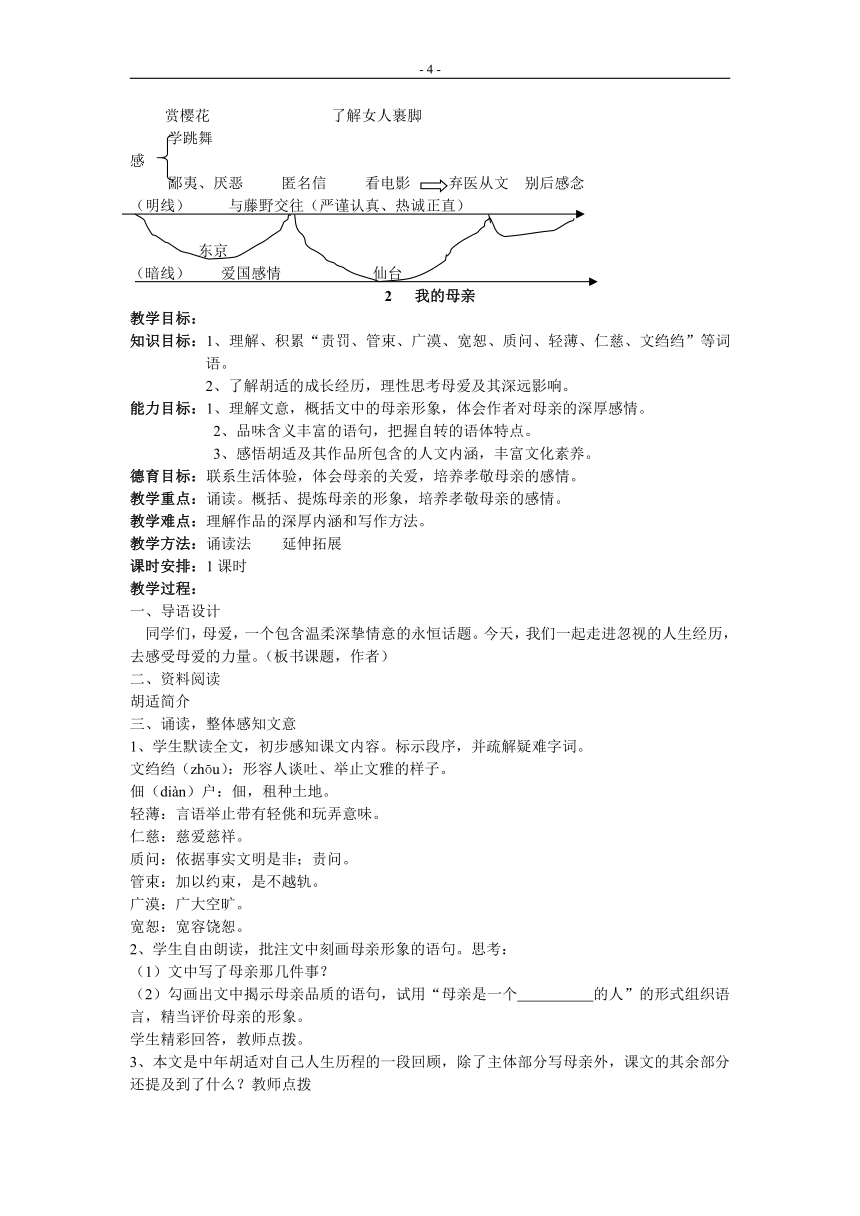 - 4 -

赏樱花 了解女人裹脚

学跳舞

感

鄙夷、厌恶 匿名信 看电影 弃医从文 别后感念

（明线） 与藤野交往（严谨认真、热诚正直）

东京

（暗线） 爱国感情 仙台

2 我的母亲

教学目标：

知识目标：1、理解、积累“责罚、管束、广漠、宽恕、质问、轻薄、仁慈、文绉绉”等词语。

2、了解胡适的成长经历，理性思考母爱及其深远影响。

能力目标：1、理解文意，概括文中的母亲形象，体会作者对母亲的深厚感情。

2、品味含义丰富的语句，把握自转的语体特点。

3、感悟胡适及其作品所包含的人文内涵，丰富文化素养。

德育目标：联系生活体验，体会母亲的关爱，培养孝敬母亲的感情。

教学重点：诵读。概括、提炼母亲的形象，培养孝敬母亲的感情。

教学难点：理解作品的深厚内涵和写作方法。

教学方法：诵读法 延伸拓展

课时安排：1 课时

教学过程：

一、导语设计

同学们，母爱，一个包含温柔深挚情意的永恒话题。今天，我们一起走进忽视的人生经历，去感受母爱的力量。（板书课题，作者）

二、资料阅读

胡适简介

三、诵读，整体感知文意

1、学生默读全文，初步感知课文内容。标示段序，并疏解疑难字词。

文绉绉（zhōu）：形容人谈吐、举止文雅的样子。

佃（diàn）户：佃，租种土地。

轻薄：言语举止带有轻佻和玩弄意味。

仁慈：慈爱慈祥。

质问：依据事实文明是非；责问。

管束：加以约束，是不越轨。

广漠：广大空旷。

宽恕：宽容饶恕。

2、学生自由朗读，批注文中刻画母亲形象的语句。思考：

（1）文中写了母亲那几件事？

（2）勾画出文中揭示母亲品质的语句，试用“母亲是一个__________的人”的形式组织语言，精当评价母亲的形象。

学生精彩回答，教师点拨。

3、本文是中年胡适对自己人生历程的一段回顾，除了主体部分写母亲外，课文的其余部分还提及到了什么？教师点拨